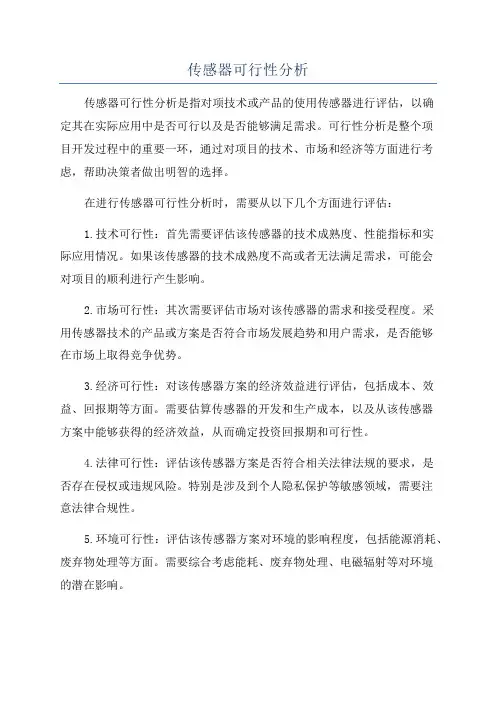 传感器可行性分析

传感器可行性分析是指对项技术或产品的使用传感器进行评估，以确定其在实际应用中是否可行以及是否能够满足需求。可行性分析是整个项目开发过程中的重要一环，通过对项目的技术、市场和经济等方面进行考虑，帮助决策者做出明智的选择。

在进行传感器可行性分析时，需要从以下几个方面进行评估：

1.技术可行性：首先需要评估该传感器的技术成熟度、性能指标和实际应用情况。如果该传感器的技术成熟度不高或者无法满足需求，可能会对项目的顺利进行产生影响。

2.市场可行性：其次需要评估市场对该传感器的需求和接受程度。采用传感器技术的产品或方案是否符合市场发展趋势和用户需求，是否能够在市场上取得竞争优势。

3.经济可行性：对该传感器方案的经济效益进行评估，包括成本、效益、回报期等方面。需要估算传感器的开发和生产成本，以及从该传感器方案中能够获得的经济效益，从而确定投资回报期和可行性。

4.法律可行性：评估该传感器方案是否符合相关法律法规的要求，是否存在侵权或违规风险。特别是涉及到个人隐私保护等敏感领域，需要注意法律合规性。

5.环境可行性：评估该传感器方案对环境的影响程度，包括能源消耗、废弃物处理等方面。需要综合考虑能耗、废弃物处理、电磁辐射等对环境的潜在影响。